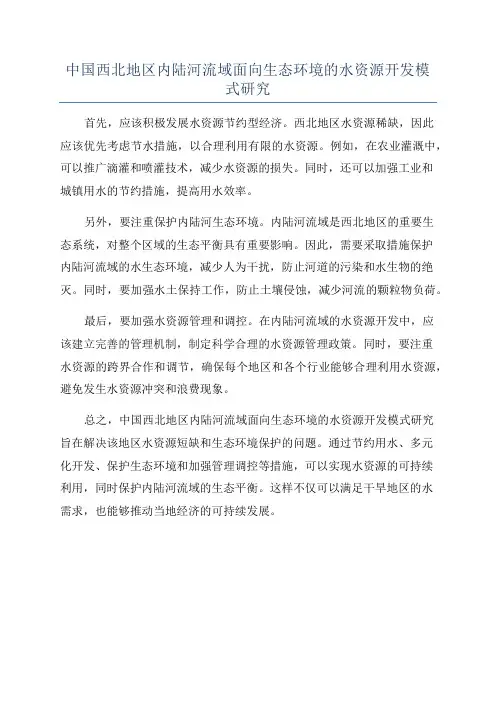 中国西北地区内陆河流域面向生态环境的水资源开发模式研究

首先，应该积极发展水资源节约型经济。西北地区水资源稀缺，因此应该优先考虑节水措施，以合理利用有限的水资源。例如，在农业灌溉中，可以推广滴灌和喷灌技术，减少水资源的损失。同时，还可以加强工业和城镇用水的节约措施，提高用水效率。

另外，要注重保护内陆河生态环境。内陆河流域是西北地区的重要生态系统，对整个区域的生态平衡具有重要影响。因此，需要采取措施保护内陆河流域的水生态环境，减少人为干扰，防止河道的污染和水生物的绝灭。同时，要加强水土保持工作，防止土壤侵蚀，减少河流的颗粒物负荷。

最后，要加强水资源管理和调控。在内陆河流域的水资源开发中，应该建立完善的管理机制，制定科学合理的水资源管理政策。同时，要注重水资源的跨界合作和调节，确保每个地区和各个行业能够合理利用水资源，避免发生水资源冲突和浪费现象。

总之，中国西北地区内陆河流域面向生态环境的水资源开发模式研究旨在解决该地区水资源短缺和生态环境保护的问题。通过节约用水、多元化开发、保护生态环境和加强管理调控等措施，可以实现水资源的可持续利用，同时保护内陆河流域的生态平衡。这样不仅可以满足干旱地区的水需求，也能够推动当地经济的可持续发展。